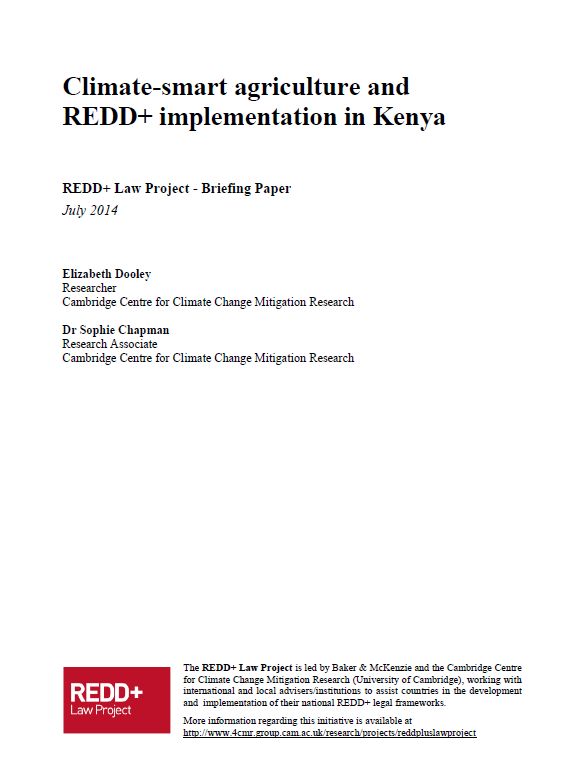 Climate-smart agriculture and REDD+ implementation in Kenya

REDD+ Law Project - Briefing Paper
July 2014

Elizabeth Dooley
Researcher
Cambridge Centre for Climate Change Mitigation Research

Dr Sophie Chapman
Research Associate
Cambridge Centre for Climate Change Mitigation Research

REDD+
Law Project

The REDD+ Law Project is led by Baker & McKenzie and the Cambridge Centre for Climate Change Mitigation Research (University of Cambridge), working with international and local advisers/institutions to assist countries in the development and implementation of their national REDD+ legal frameworks.

More information regarding this initiative is available at http://www.4cmr.group.cam.ac.uk/research/projects/reddpluslawproject